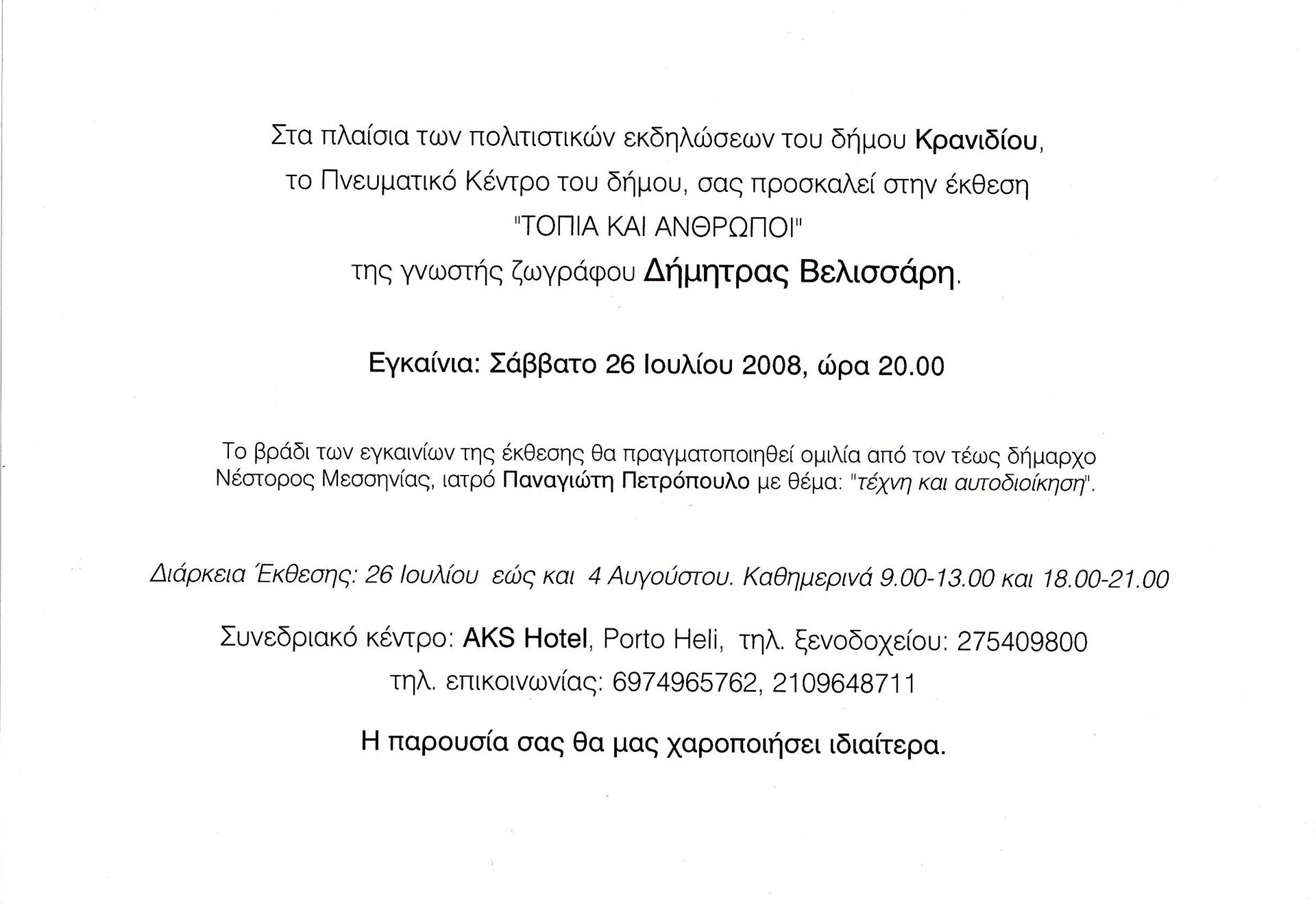 Στα πλαίσια των πολιτιστικών εκδηλώσεων του δήμου Κρανιδίου, το Πνευματικό Κέντρο του δήμου, σας προσκαλεί στην έκθεση "ΤΟΠΙΑ ΚΑΙ ΑΝΘΡΩΠΟΙ" της γνωστής ζωγράφου Δήμητρας Βελισσάρη.

Εγκαίνια: Σάββατο 26 Ιουλίου 2008, ώρα 20.00

Το βράδι των εγκαινίων της έκθεσης θα πραγματοποιηθεί ομιλία από τον τέως δήμαρχο Νέστορος Μεσσηνίας, ιατρό Παναγιώτη Πετρόπουλο με θέμα: "τέχνη και αυτοδιοίκηση".

Διάρκεια Έκθεσης: 26 Ιουλίου εώς και 4 Αυγούστου. Καθημερινά 9.00-13.00 και 18.00-21.00

Συνεδριακό κέντρο: AKS Hotel, Porto Heli, τηλ. ξενοδοχείου: 275409800
τηλ. επικοινωνίας: 6974965762, 2109648711

Η παρουσία σας θα μας χαροποιήσει ιδιαίτερα.